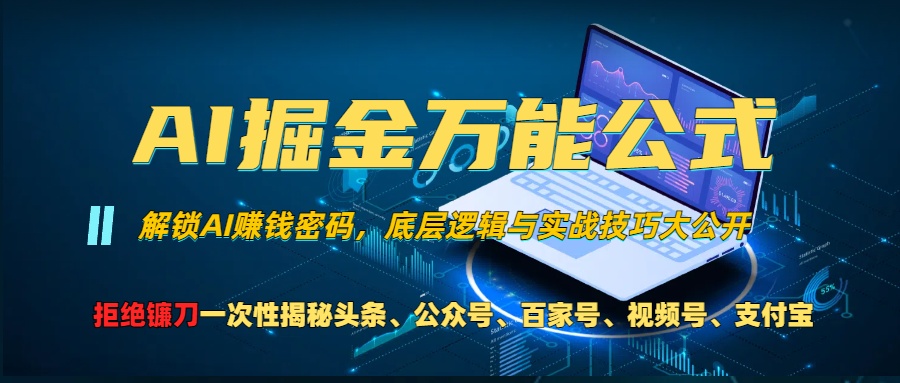 AI掘金万能公式

解锁AI赚钱密码，底层逻辑与实战技巧大公开

拒绝镰刀一次性揭秘头条、公众号、百家号、视频号、支付宝